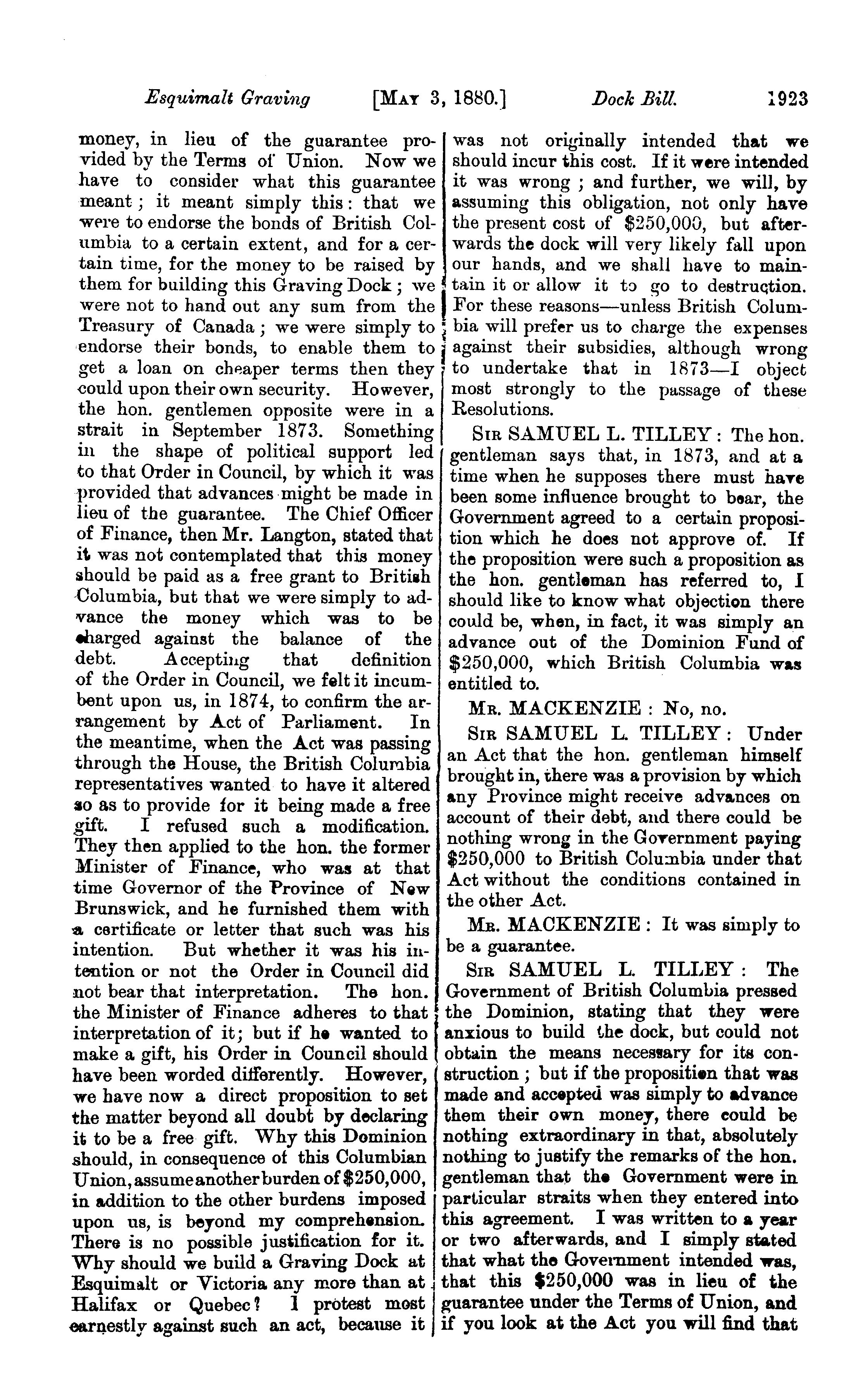 Esquimalt Graving [MAY 3, 1880.] Dock Bill. 1923

money, in lieu of the guarantee provided by the Terms of Union. Now we have to consider what this guarantee meant; it meant simply this: that we were to endorse the bonds of British Columbia to a certain extent, and for a certain time, for the money to be raised by them for building this Graving Dock; we were not to hand out any sum from the Treasury of Canada; we were simply to endorse their bonds, to enable them to get a loan on cheaper terms then they could upon their own security. However, the hon. gentlemen opposite were in a strait in September 1873. Something in the shape of political support led to that Order in Council, by which it was provided that advances might be made in lieu of the guarantee. The Chief Officer of Finance, then Mr. Langton, stated that it was not contemplated that this money should be paid as a free grant to British Columbia, but that we were simply to advance the money which was to be charged against the balance of the debt. Accepting that definition of the Order in Council, we felt it incumbent upon us, in 1874, to confirm the arrangement by Act of Parliament. In the meantime, when the Act was passing through the House, the British Columbia representatives wanted to have it altered so as to provide for it being made a free gift. I refused such a modification. They then applied to the hon. the former Minister of Finance, who was at that time Governor of the Province of New Brunswick, and he furnished them with a certificate or letter that such was his intention. But whether it was his intention or not the Order in Council did not bear that interpretation. The hon. the Minister of Finance adheres to that interpretation of it; but if he wanted to make a gift, his Order in Council should have been worded differently. However, we have now a direct proposition to set the matter beyond all doubt by declaring it to be a free gift. Why this Dominion should, in consequence of this Columbian Union, assume another burden of $250,000, in addition to the other burdens imposed upon us, is beyond my comprehension. There is no possible justification for it. Why should we build a Graving Dock at Esquimalt or Victoria any more than at Halifax or Quebec? I protest most earnestly against such an act, because it was not originally intended that we should incur this cost. If it were intended it was wrong; and further, we will, by assuming this obligation, not only have the present cost of $250,000, but afterwards the dock will very likely fall upon our hands, and we shall have to maintain it or allow it to go to destruction. For these reasons—unless British Columbia will prefer us to charge the expenses against their subsidies, although wrong to undertake that in 1873—I object most strongly to the passage of these Resolutions.

SIR SAMUEL L. TILLEY: The hon. gentleman says that, in 1873, and at a time when he supposes there must have been some influence brought to bear, the Government agreed to a certain proposition which he does not approve of. If the proposition were such a proposition as the hon. gentleman has referred to, I should like to know what objection there could be, when, in fact, it was simply an advance out of the Dominion Fund of $250,000, which British Columbia was entitled to.

MR. MACKENZIE: No, no.

SIR SAMUEL L. TILLEY: Under an Act that the hon. gentleman himself brought in, there was a provision by which any Province might receive advances on account of their debt, and there could be nothing wrong in the Government paying $250,000 to British Columbia under that Act without the conditions contained in the other Act.

MR. MACKENZIE: It was simply to be a guarantee.

SIR SAMUEL L. TILLEY: The Government of British Columbia pressed the Dominion, stating that they were anxious to build the dock, but could not obtain the means necessary for its construction; but if the proposition that was made and accepted was simply to advance them their own money, there could be nothing extraordinary in that, absolutely nothing to justify the remarks of the hon. gentleman that the Government were in particular straits when they entered into this agreement. I was written to a year or two afterwards, and I simply stated that what the Government intended was, that this $250,000 was in lieu of the guarantee under the Terms of Union, and if you look at the Act you will find that